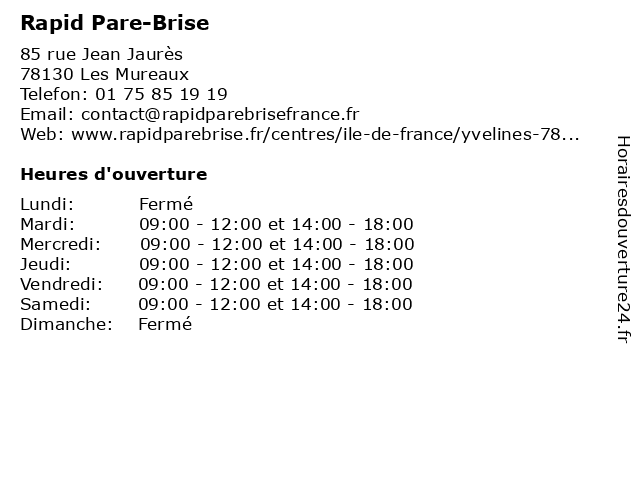 Rapid Pare-Brise

85 rue Jean Jaurès
78130 Les Mureaux
Telefon: 01 75 85 19 19
Email: contact@rapidparebrisefrance.fr
Web: www.rapidparebrise.fr/centres/ile-de-france/yvelines-78...

Heures d'ouverture

| | |
|---|---|
| Lundi: | Fermé |
| Mardi: | 09:00 - 12:00 et 14:00 - 18:00 |
| Mercredi: | 09:00 - 12:00 et 14:00 - 18:00 |
| Jeudi: | 09:00 - 12:00 et 14:00 - 18:00 |
| Vendredi: | 09:00 - 12:00 et 14:00 - 18:00 |
| Samedi: | 09:00 - 12:00 et 14:00 - 18:00 |
| Dimanche: | Fermé |

Horairesdouverture24.fr